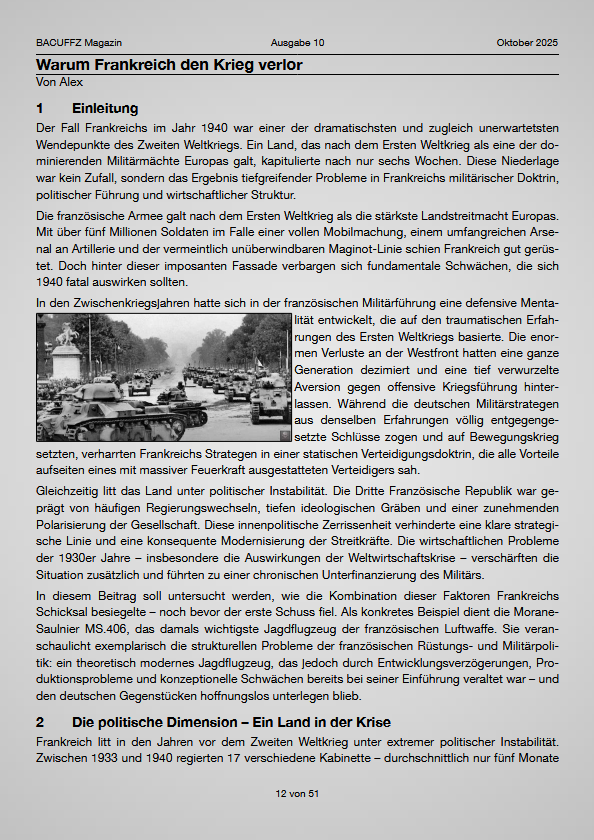 BACUFFZ Magazin Ausgabe 10 Oktober 2025

Warum Frankreich den Krieg verlor
Von Alex

1 Einleitung

Der Fall Frankreichs im Jahr 1940 war einer der dramatischsten und zugleich unerwartetsten Wendepunkte des Zweiten Weltkriegs. Ein Land, das nach dem Ersten Weltkrieg als eine der dominierenden Militärmächte Europas galt, kapitulierte nach nur sechs Wochen. Diese Niederlage war kein Zufall, sondern das Ergebnis tiefgreifender Probleme in Frankreichs militärischer Doktrin, politischer Führung und wirtschaftlicher Struktur.

Die französische Armee galt nach dem Ersten Weltkrieg als die stärkste Landstreitmacht Europas. Mit über fünf Millionen Soldaten im Falle einer vollen Mobilmachung, einem umfangreichen Arsenal an Artillerie und der vermeintlich unüberwindbaren Maginot-Linie schien Frankreich gut gerüstet. Doch hinter dieser imposanten Fassade verbargen sich fundamentale Schwächen, die sich 1940 fatal auswirken sollten.

In den Zwischenkriegsjahren hatte sich in der französischen Militärführung eine defensive Mentalität entwickelt, die auf den traumatischen Erfahrungen des Ersten Weltkriegs basierte. Die enormen Verluste an der Westfront hatten eine ganze Generation dezimiert und eine tief verwurzelte Aversion gegen offensive Kriegsführung hinterlassen. Während die deutschen Militärstrategen aus denselben Erfahrungen völlig entgegengesetzte Schlüsse zogen und auf Bewegungskrieg setzten, verharrten Frankreichs Strategen in einer statischen Verteidigungsdoktrin, die alle Vorteile aufseiten eines mit massiver Feuerkraft ausgestatteten Verteidigers sah.

Gleichzeitig litt das Land unter politischer Instabilität. Die Dritte Französische Republik war geprägt von häufigen Regierungswechseln, tiefen ideologischen Gräben und einer zunehmenden Polarisierung der Gesellschaft. Diese innenpolitische Zerrissenheit verhinderte eine klare strategische Linie und eine konsequente Modernisierung der Streitkräfte. Die wirtschaftlichen Probleme der 1930er Jahre – insbesondere die Auswirkungen der Weltwirtschaftskrise – verschärften die Situation zusätzlich und führten zu einer chronischen Unterfinanzierung des Militärs.

In diesem Beitrag soll untersucht werden, wie die Kombination dieser Faktoren Frankreichs Schicksal besiegelte – noch bevor der erste Schuss fiel. Als konkretes Beispiel dient die Morane-Saulnier MS.406, das damals wichtigste Jagdflugzeug der französischen Luftwaffe. Sie veranschaulicht exemplarisch die strukturellen Probleme der französischen Rüstungs- und Militärpolitik: ein theoretisch modernes Jagdflugzeug, das jedoch durch Entwicklungsverzögerungen, Produktionsprobleme und konzeptionelle Schwächen bereits bei seiner Einführung veraltet war – und den deutschen Gegenstücken hoffnungslos unterlegen blieb.

2 Die politische Dimension – Ein Land in der Krise

Frankreich litt in den Jahren vor dem Zweiten Weltkrieg unter extremer politischer Instabilität. Zwischen 1933 und 1940 regierten 17 verschiedene Kabinette – durchschnittlich nur fünf Monate

12 von 51